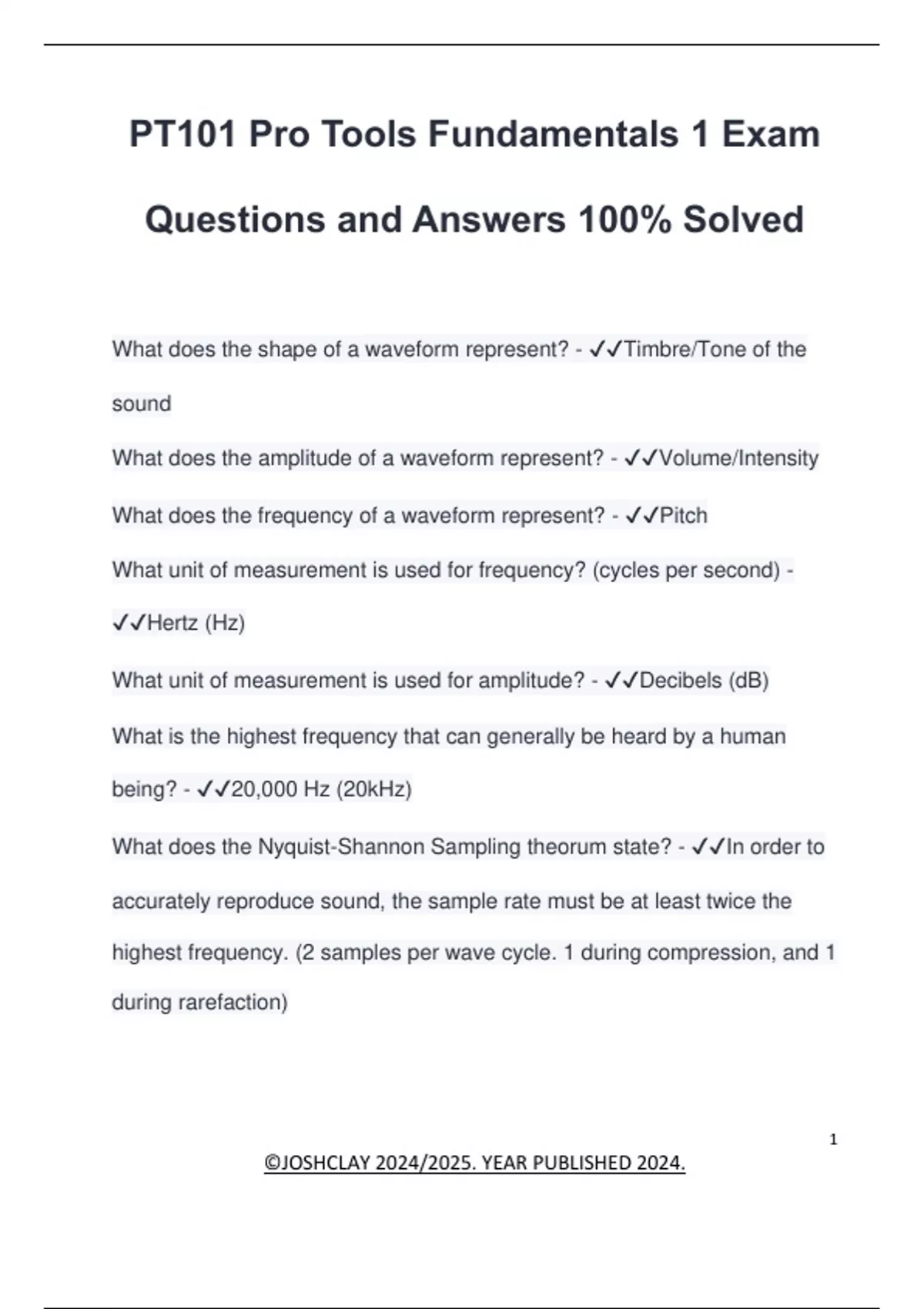 PT101 Pro Tools Fundamentals 1 Exam Questions and Answers 100% Solved

What does the shape of a waveform represent? - ✓✓Timbre/Tone of the sound

What does the amplitude of a waveform represent? - ✓✓Volume/Intensity

What does the frequency of a waveform represent? - ✓✓Pitch

What unit of measurement is used for frequency? (cycles per second) - ✓✓Hertz (Hz)

What unit of measurement is used for amplitude? - ✓✓Decibels (dB)

What is the highest frequency that can generally be heard by a human being? - ✓✓20,000 Hz (20kHz)

What does the Nyquist-Shannon Sampling theorum state? - ✓✓In order to accurately reproduce sound, the sample rate must be at least twice the highest frequency. (2 samples per wave cycle. 1 during compression, and 1 during rarefaction)

1

©JOSHCLAY 2024/2025. YEAR PUBLISHED 2024.